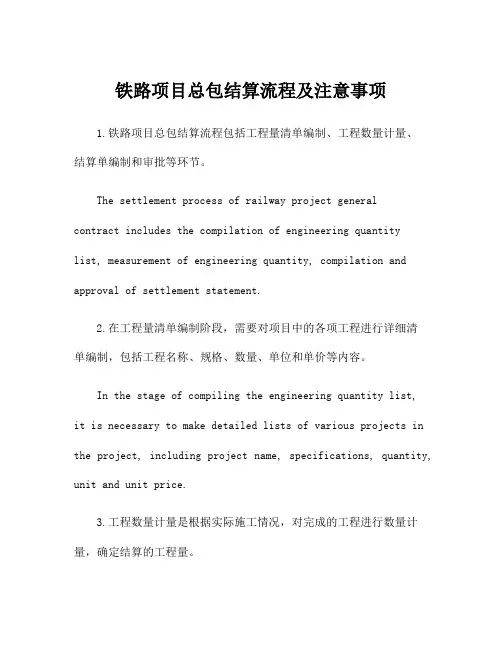 铁路项目总包结算流程及注意事项

1.铁路项目总包结算流程包括工程量清单编制、工程数量计量、结算单编制和审批等环节。

The settlement process of railway project general contract includes the compilation of engineering quantity list, measurement of engineering quantity, compilation and approval of settlement statement.

2.在工程量清单编制阶段，需要对项目中的各项工程进行详细清单编制，包括工程名称、规格、数量、单位和单价等内容。

In the stage of compiling the engineering quantity list, it is necessary to make detailed lists of various projects in the project, including project name, specifications, quantity, unit and unit price.

3.工程数量计量是根据实际施工情况，对完成的工程进行数量计量，确定结算的工程量。